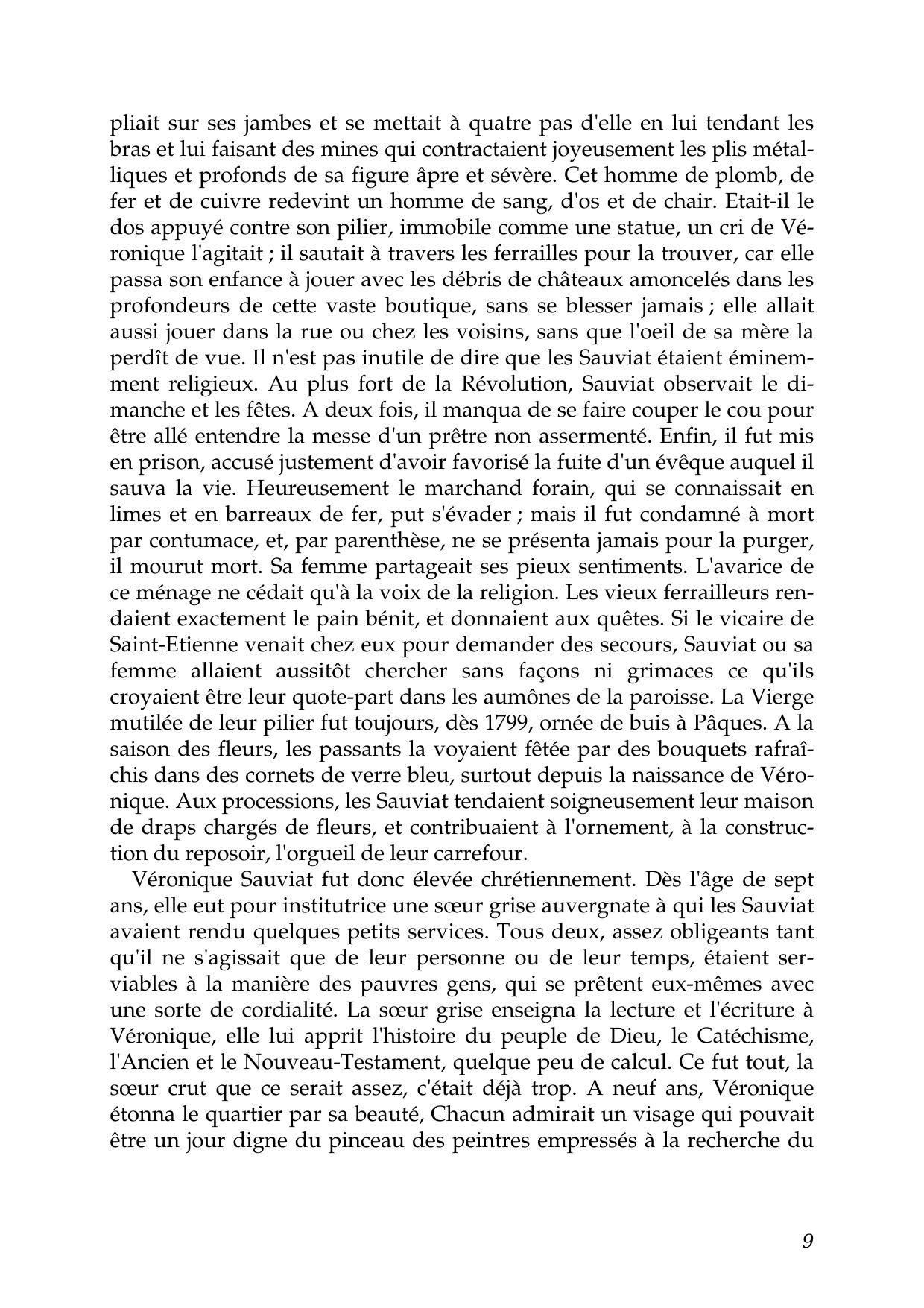 pliait sur ses jambes et se mettait à quatre pas d'elle en lui tendant les bras et lui faisant des mines qui contractaient joyeusement les plis métalliques et profonds de sa figure âpre et sévère. Cet homme de plomb, de fer et de cuivre redevint un homme de sang, d'os et de chair. Etait-il le dos appuyé contre son pilier, immobile comme une statue, un cri de Véronique l'agitait ; il sautait à travers les ferrailles pour la trouver, car elle passa son enfance à jouer avec les débris de châteaux amoncelés dans les profondeurs de cette vaste boutique, sans se blesser jamais ; elle allait aussi jouer dans la rue ou chez les voisins, sans que l'oeil de sa mère la perdît de vue. Il n'est pas inutile de dire que les Sauviat étaient éminemment religieux. Au plus fort de la Révolution, Sauviat observait le dimanche et les fêtes. A deux fois, il manqua de se faire couper le cou pour être allé entendre la messe d'un prêtre non assermenté. Enfin, il fut mis en prison, accusé justement d'avoir favorisé la fuite d'un évêque auquel il sauva la vie. Heureusement le marchand forain, qui se connaissait en limes et en barreaux de fer, put s'évader ; mais il fut condamné à mort par contumace, et, par parenthèse, ne se présenta jamais pour la purger, il mourut mort. Sa femme partageait ses pieux sentiments. L'avarice de ce ménage ne cédait qu'à la voix de la religion. Les vieux ferrailleurs rendaient exactement le pain bénit, et donnaient aux quêtes. Si le vicaire de Saint-Etienne venait chez eux pour demander des secours, Sauviat ou sa femme allaient aussitôt chercher sans façons ni grimaces ce qu'ils croyaient être leur quote-part dans les aumônes de la paroisse. La Vierge mutilée de leur pilier fut toujours, dès 1799, ornée de buis à Pâques. A la saison des fleurs, les passants la voyaient fêtée par des bouquets rafraîchis dans des cornets de verre bleu, surtout depuis la naissance de Véronique. Aux processions, les Sauviat tendaient soigneusement leur maison de draps chargés de fleurs, et contribuaient à l'ornement, à la construction du reposoir, l'orgueil de leur carrefour.

Véronique Sauviat fut donc élevée chrétiennement. Dès l'âge de sept ans, elle eut pour institutrice une sœur grise auvergnate à qui les Sauviat avaient rendu quelques petits services. Tous deux, assez obligeants tant qu'il ne s'agissait que de leur personne ou de leur temps, étaient serviables à la manière des pauvres gens, qui se prêtent eux-mêmes avec une sorte de cordialité. La sœur grise enseigna la lecture et l'écriture à Véronique, elle lui apprit l'histoire du peuple de Dieu, le Catéchisme, l'Ancien et le Nouveau-Testament, quelque peu de calcul. Ce fut tout, la sœur crut que ce serait assez, c'était déjà trop. A neuf ans, Véronique étonna le quartier par sa beauté, Chacun admirait un visage qui pouvait être un jour digne du pinceau des peintres empressés à la recherche du

9